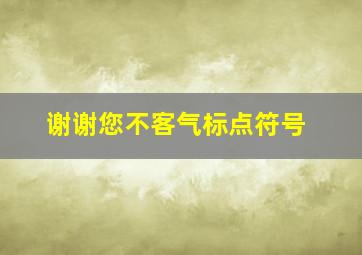 谢谢您不客气标点符号